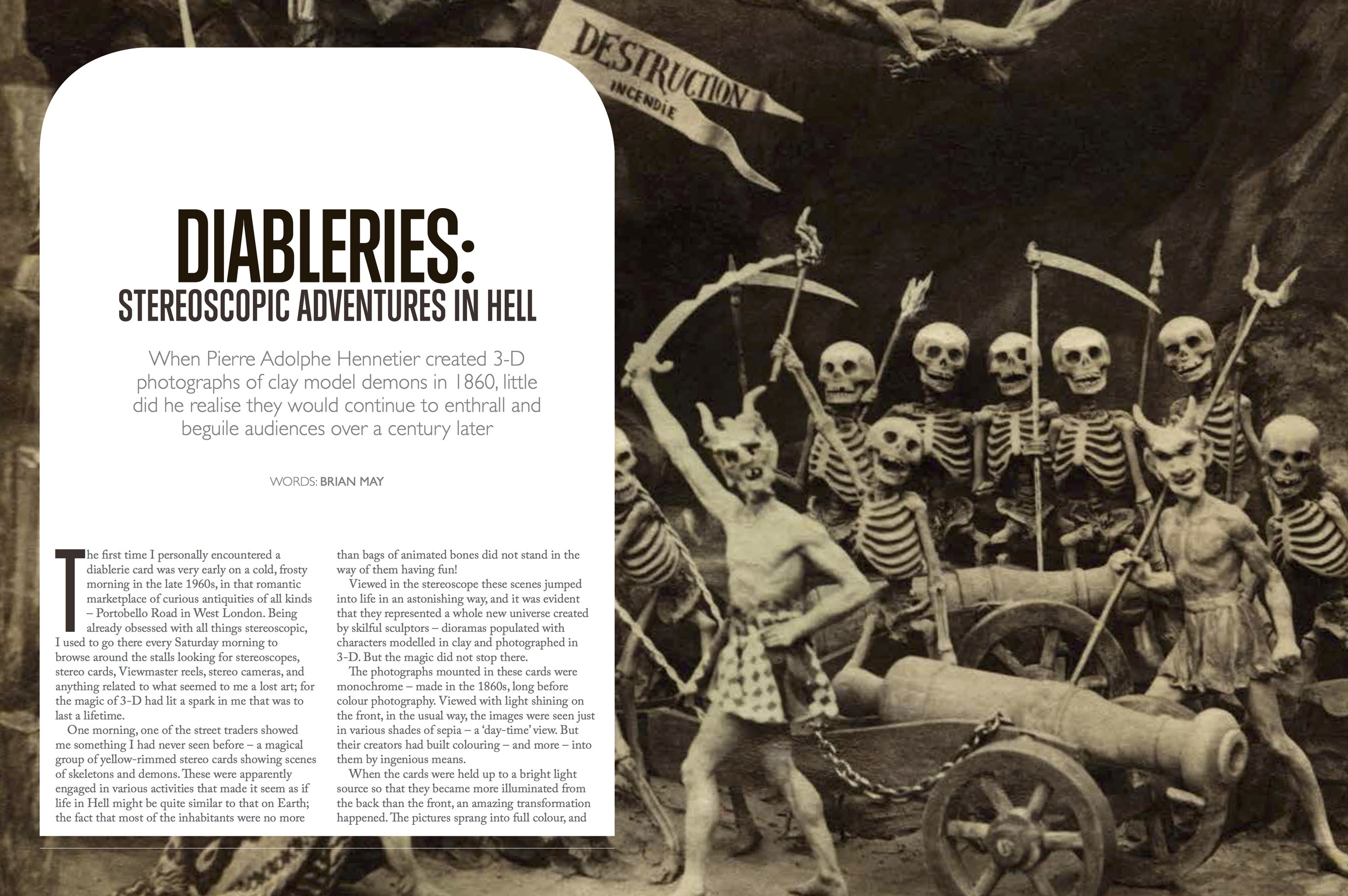 DESTRUCTION
INCENDIE

DIABLERIES:
STEREOSCOPIC ADVENTURES IN HELL

When Pierre Adolphe Hennetier created 3-D photographs of clay model demons in 1860, little did he realise they would continue to enthrall and beguile audiences over a century later

WORDS: BRIAN MAY

The first time I personally encountered a diablerie card was very early on a cold, frosty morning in the late 1960s, in that romantic marketplace of curious antiquities of all kinds – Portobello Road in West London. Being already obsessed with all things stereoscopic, I used to go there every Saturday morning to browse around the stalls looking for stereoscopes, stereo cards, Viewmaster reels, stereo cameras, and anything related to what seemed to me a lost art; for the magic of 3-D had lit a spark in me that was to last a lifetime.

One morning, one of the street traders showed me something I had never seen before – a magical group of yellow-rimmed stereo cards showing scenes of skeletons and demons. These were apparently engaged in various activities that made it seem as if life in Hell might be quite similar to that on Earth; the fact that most of the inhabitants were no more than bags of animated bones did not stand in the way of them having fun!

Viewed in the stereoscope these scenes jumped into life in an astonishing way, and it was evident that they represented a whole new universe created by skilful sculptors – dioramas populated with characters modelled in clay and photographed in 3-D. But the magic did not stop there.

The photographs mounted in these cards were monochrome – made in the 1860s, long before colour photography. Viewed with light shining on the front, in the usual way, the images were seen just in various shades of sepia – a 'day-time' view. But their creators had built colouring – and more – into them by ingenious means.

When the cards were held up to a bright light source so that they became more illuminated from the back than the front, an amazing transformation happened. The pictures sprang into full colour, and